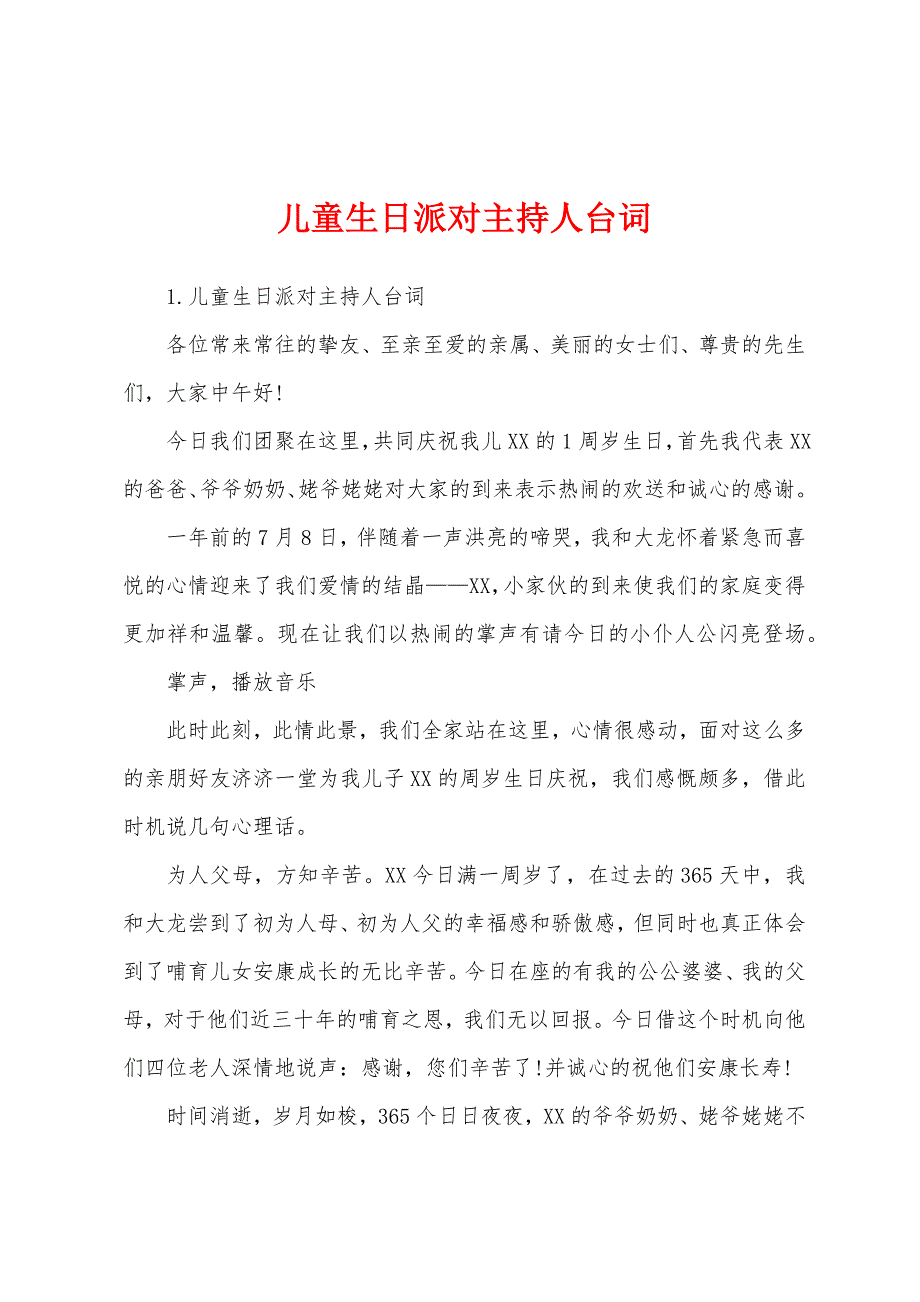 儿童生日派对主持人台词

1.儿童生日派对主持人台词

各位常来常往的挚友、至亲至爱的亲属、美丽的女士们、尊贵的先生们，大家中午好!

今日我们团聚在这里，共同庆祝我儿XX的1周岁生日，首先我代表XX的爸爸、爷爷奶奶、姥爷姥姥对大家的到来表示热闹的欢送和诚心的感谢。

一年前的7月8日，伴随着一声洪亮的啼哭，我和大龙怀着紧急而喜悦的心情迎来了我们爱情的结晶——XX，小家伙的到来使我们的家庭变得更加祥和温馨。现在让我们以热闹的掌声有请今日的小仆人公闪亮登场。

掌声，播放音乐

此时此刻，此情此景，我们全家站在这里，心情很感动，面对这么多的亲朋好友济济一堂为我儿子XX的周岁生日庆祝，我们感慨颇多，借此时机说几句心理话。

为人父母，方知辛苦。XX今日满一周岁了，在过去的365天中，我和大龙尝到了初为人母、初为人父的幸福感和骄傲感，但同时也真正体会到了哺育儿女安康成长的无比辛苦。今日在座的有我的公公婆婆、我的父母，对于他们近三十年的哺育之恩，我们无以回报。今日借这个时机向他们四位老人深情地说声：感谢，您们辛苦了!并诚心的祝他们安康长寿!

时间消逝，岁月如梭，365个日日夜夜，XX的爷爷奶奶、姥爷姥姥不